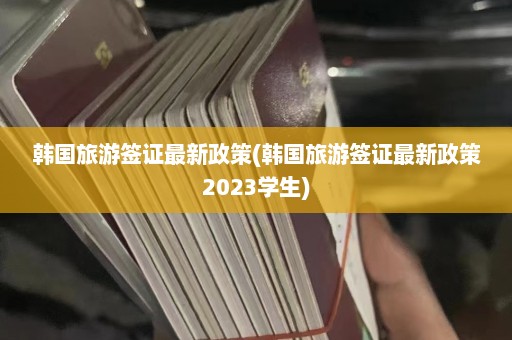 韩国旅游签证最新政策(韩国旅游签证最新政策2023学生)